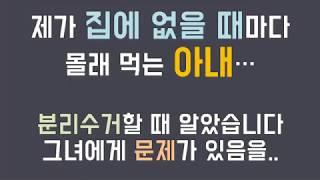 제가 집에 없을 때마다
몰래 먹는 아내…

분리수거할 때 알았습니다
그녀에게 문제가 있음을..